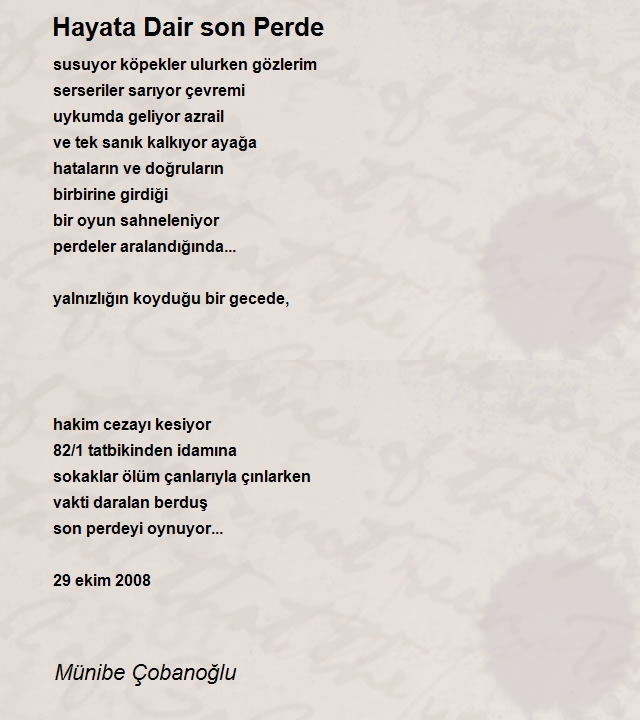 Hayata Dair son Perde

susuyor köpekler ulurken gözlerim
serseriler sarıyor çevremi
uykumda geliyor azrail
ve tek sanık kalkıyor ayağa
hataların ve doğruların
birbirine girdiği
bir oyun sahneleniyor
perdeler aralandığında...

yalnızlığın koyduğu bir gecede,

hakim cezayı kesiyor
82/1 tatbikinden idamına
sokaklar ölüm çanlarıyla çınlarken
vakti daralan berduş
son perdeyi oynuyor...

29 ekim 2008

Münibe Çobanoğlu